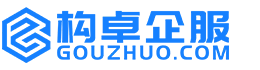 构卓企服
GOUZHUO.COM